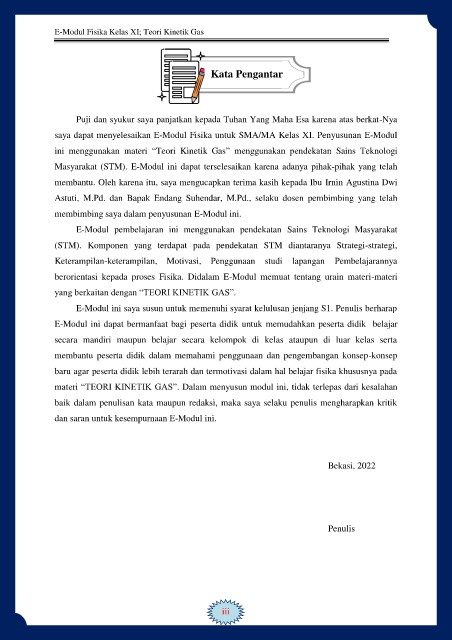 E-Modul Fisika Kelas XI; Teori Kinetik Gas

Kata Pengantar

Puji dan syukur saya panjatkan kepada Tuhan Yang Maha Esa karena atas berkat-Nya saya dapat menyelesaikan E-Modul Fisika untuk SMA/MA Kelas XI. Penyusunan E-Modul ini menggunakan materi "Teori Kinetik Gas" menggunakan pendekatan Sains Teknologi Masyarakat (STM). E-Modul ini dapat terselesaikan karena adanya pihak-pihak yang telah membantu. Oleh karena itu, saya mengucapkan terima kasih kepada Ibu Irnin Agustina Dwi Astuti, M.Pd. dan Bapak Endang Suhendar, M.Pd., selaku dosen pembimbing yang telah membimbing saya dalam penyusunan E-Modul ini.

E-Modul pembelajaran ini menggunakan pendekatan Sains Teknologi Masyarakat (STM). Komponen yang terdapat pada pendekatan STM diantaranya Strategi-strategi, Keterampilan-keterampilan, Motivasi, Penggunaan studi lapangan Pembelajarannya berorientasi kepada proses Fisika. Didalam E-Modul memuat tentang urain materi-materi yang berkaitan dengan "TEORI KINETIK GAS".

E-Modul ini saya susun untuk memenuhi syarat kelulusan jenjang S1. Penulis berharap E-Modul ini dapat bermanfaat bagi peserta didik untuk memudahkan peserta didik belajar secara mandiri maupun belajar secara kelompok di kelas ataupun di luar kelas serta membantu peserta didik dalam memahami penggunaan dan pengembangan konsep-konsep baru agar peserta didik lebih terarah dan termotivasi dalam hal belajar fisika khususnya pada materi "TEORI KINETIK GAS". Dalam menyusun modul ini, tidak terlepas dari kesalahan baik dalam penulisan kata maupun redaksi, maka saya selaku penulis mengharapkan kritik dan saran untuk kesempurnaan E-Modul ini.

Bekasi, 2022

Penulis

iii